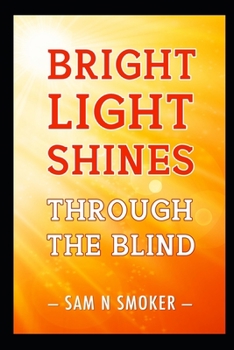 BRIGHT LIGHT SHINES THROUGH THE BLIND

— SAM N SMOKER —